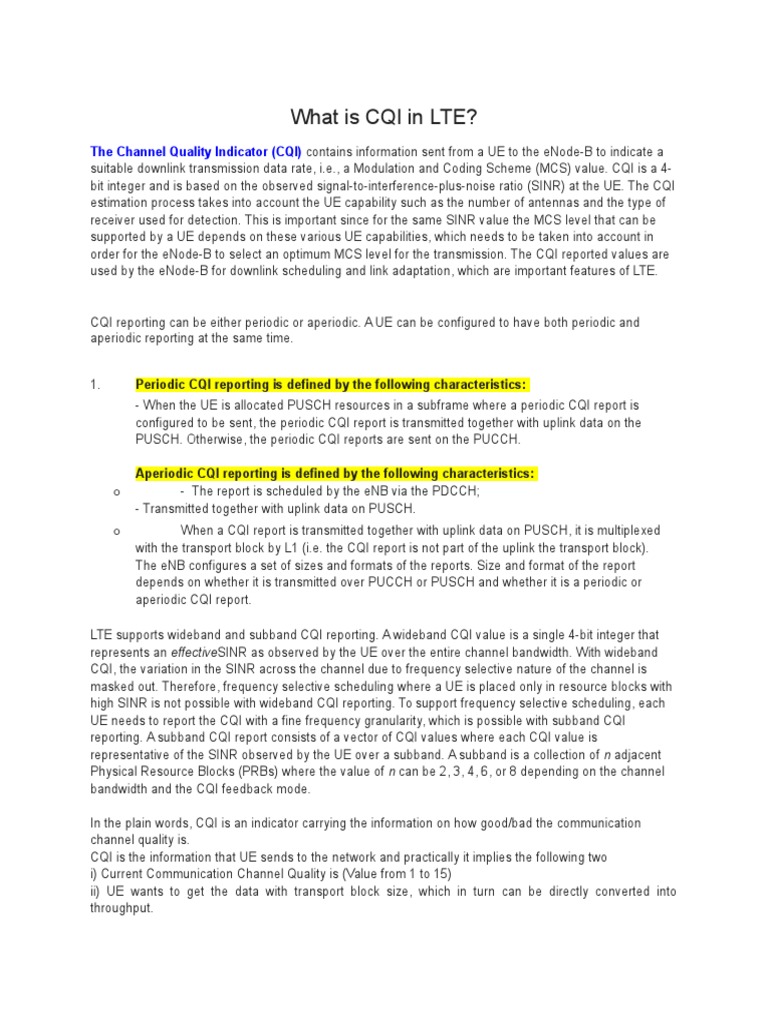 What is CQI in LTE?

The Channel Quality Indicator (CQI) contains information sent from a UE to the eNode-B to indicate a suitable downlink transmission data rate, i.e., a Modulation and Coding Scheme (MCS) value. CQI is a 4-bit integer and is based on the observed signal-to-interference-plus-noise ratio (SINR) at the UE. The CQI estimation process takes into account the UE capability such as the number of antennas and the type of receiver used for detection. This is important since for the same SINR value the MCS level that can be supported by a UE depends on these various UE capabilities, which needs to be taken into account in order for the eNode-B to select an optimum MCS level for the transmission. The CQI reported values are used by the eNode-B for downlink scheduling and link adaptation, which are important features of LTE.

CQI reporting can be either periodic or aperiodic. A UE can be configured to have both periodic and aperiodic reporting at the same time.

1. Periodic CQI reporting is defined by the following characteristics:
- When the UE is allocated PUSCH resources in a subframe where a periodic CQI report is configured to be sent, the periodic CQI report is transmitted together with uplink data on the PUSCH. Otherwise, the periodic CQI reports are sent on the PUCCH.

Aperiodic CQI reporting is defined by the following characteristics:
o - The report is scheduled by the eNB via the PDCCH;
- Transmitted together with uplink data on PUSCH.
o When a CQI report is transmitted together with uplink data on PUSCH, it is multiplexed with the transport block by L1 (i.e. the CQI report is not part of the uplink the transport block). The eNB configures a set of sizes and formats of the reports. Size and format of the report depends on whether it is transmitted over PUCCH or PUSCH and whether it is a periodic or aperiodic CQI report.

LTE supports wideband and subband CQI reporting. A wideband CQI value is a single 4-bit integer that represents an effectiveSINR as observed by the UE over the entire channel bandwidth. With wideband CQI, the variation in the SINR across the channel due to frequency selective nature of the channel is masked out. Therefore, frequency selective scheduling where a UE is placed only in resource blocks with high SINR is not possible with wideband CQI reporting. To support frequency selective scheduling, each UE needs to report the CQI with a fine frequency granularity, which is possible with subband CQI reporting. A subband CQI report consists of a vector of CQI values where each CQI value is representative of the SINR observed by the UE over a subband. A subband is a collection of n adjacent Physical Resource Blocks (PRBs) where the value of n can be 2, 3, 4, 6, or 8 depending on the channel bandwidth and the CQI feedback mode.

In the plain words, CQI is an indicator carrying the information on how good/bad the communication channel quality is.
CQI is the information that UE sends to the network and practically it implies the following two
i) Current Communication Channel Quality is (Value from 1 to 15)
ii) UE wants to get the data with transport block size, which in turn can be directly converted into throughput.